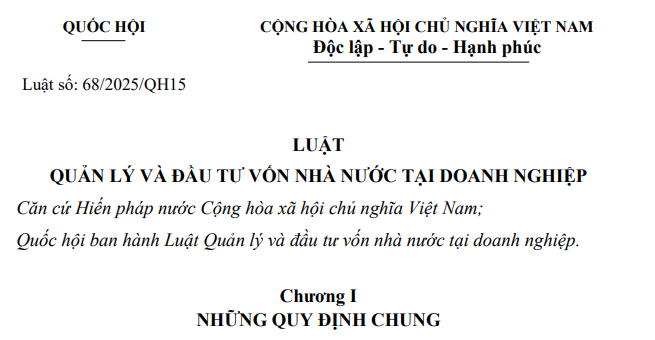 QUỐC HỘI

CỘNG HÒA XÃ HỘI CHỦ NGHĨA VIỆT NAM
Độc lập - Tự do - Hạnh phúc

Luật số: 68/2025/QH15

LUẬT
QUẢN LÝ VÀ ĐẦU TƯ VỐN NHÀ NƯỚC TẠI DOANH NGHIỆP

Căn cứ Hiến pháp nước Cộng hòa xã hội chủ nghĩa Việt Nam;

Quốc hội ban hành Luật Quản lý và đầu tư vốn nhà nước tại doanh nghiệp.

Chương I
NHỮNG QUY ĐỊNH CHUNG